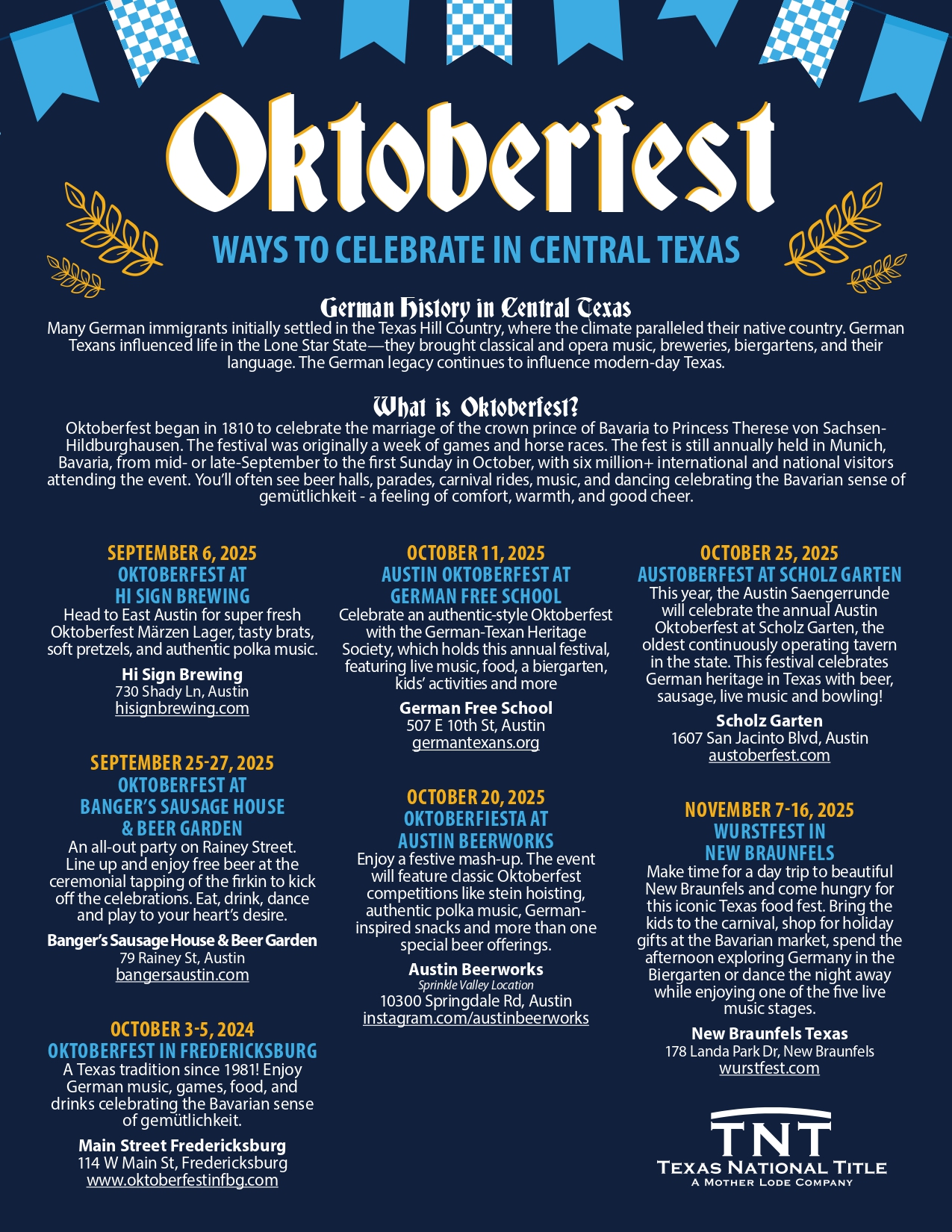 Oktoberfest

WAYS TO CELEBRATE IN CENTRAL TEXAS

German History in Central Texas

Many German immigrants initially settled in the Texas Hill Country, where the climate paralleled their native country. German Texans influenced life in the Lone Star State—they brought classical and opera music, breweries, biergartens, and their language. The German legacy continues to influence modern-day Texas.

What is Oktoberfest?

Oktoberfest began in 1810 to celebrate the marriage of the crown prince of Bavaria to Princess Therese von Sachsen-Hildburghausen. The festival was originally a week of games and horse races. The fest is still annually held in Munich, Bavaria, from mid- or late-September to the first Sunday in October, with six million+ international and national visitors attending the event. You'll often see beer halls, parades, carnival rides, music, and dancing celebrating the Bavarian sense of gemütlichkeit - a feeling of comfort, warmth, and good cheer.

SEPTEMBER 6, 2025
OKTOBERFEST AT HI SIGN BREWING
Head to East Austin for super fresh Oktoberfest Märzen Lager, tasty brats, soft pretzels, and authentic polka music.
Hi Sign Brewing
730 Shady Ln, Austin
hisignbrewing.com

SEPTEMBER 25-27, 2025
OKTOBERFEST AT BANGER'S SAUSAGE HOUSE & BEER GARDEN
An all-out party on Rainey Street. Line up and enjoy free beer at the ceremonial tapping of the firkin to kick off the celebrations. Eat, drink, dance and play to your heart's desire.
Banger's Sausage House & Beer Garden
79 Rainey St, Austin
bangersaustin.com

OCTOBER 3-5, 2024
OKTOBERFEST IN FREDERICKSBURG
A Texas tradition since 1981! Enjoy German music, games, food, and drinks celebrating the Bavarian sense of gemütlichkeit.
Main Street Fredericksburg
114 W Main St, Fredericksburg
www.oktoberfestinfbg.com

OCTOBER 11, 2025
AUSTIN OKTOBERFEST AT GERMAN FREE SCHOOL
Celebrate an authentic-style Oktoberfest with the German-Texan Heritage Society, which holds this annual festival, featuring live music, food, a biergarten, kids' activities and more
German Free School
507 E 10th St, Austin
germantexans.org

OCTOBER 20, 2025
OKTOBERFIESTA AT AUSTIN BEERWORKS
Enjoy a festive mash-up. The event will feature classic Oktoberfest competitions like stein hoisting, authentic polka music, German-inspired snacks and more than one special beer offerings.
Austin Beerworks
Sprinkle Valley Location
10300 Springdale Rd, Austin
instagram.com/austinbeerworks

OCTOBER 25, 2025
AUSTOBERFEST AT SCHOLZ GARTEN
This year, the Austin Saengerrunde will celebrate the annual Austin Oktoberfest at Scholz Garten, the oldest continuously operating tavern in the state. This festival celebrates German heritage in Texas with beer, sausage, live music and bowling!
Scholz Garten
1607 San Jacinto Blvd, Austin
austoberfest.com

NOVEMBER 7-16, 2025
WURSTFEST IN NEW BRAUNFELS
Make time for a day trip to beautiful New Braunfels and come hungry for this iconic Texas food fest. Bring the kids to the carnival, shop for holiday gifts at the Bavarian market, spend the afternoon exploring Germany in the Biergarten or dance the night away while enjoying one of the five live music stages.
New Braunfels Texas
178 Landa Park Dr, New Braunfels
wurstfest.com

TNT
TEXAS NATIONAL TITLE
A MOTHER LODE COMPANY